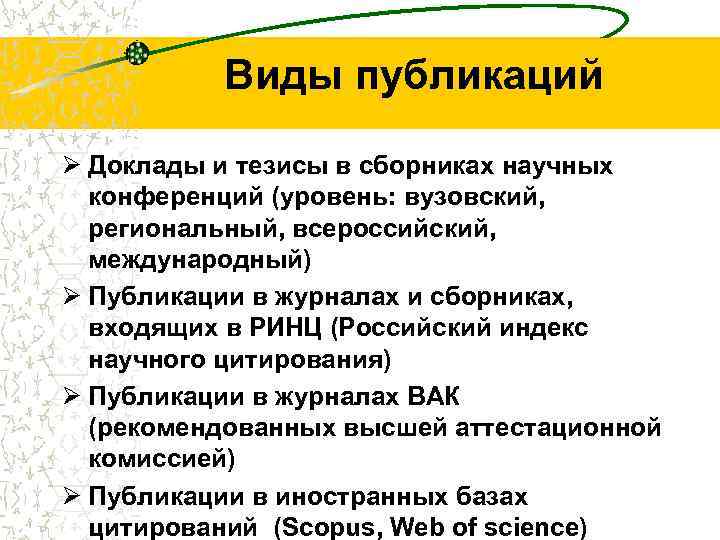 Виды публикаций

➢ Доклады и тезисы в сборниках научных конференций (уровень: вузовский, региональный, всероссийский, международный)

➢ Публикации в журналах и сборниках, входящих в РИНЦ (Российский индекс научного цитирования)

➢ Публикации в журналах ВАК (рекомендованных высшей аттестационной комиссией)

➢ Публикации в иностранных базах цитирований (Scopus, Web of science)